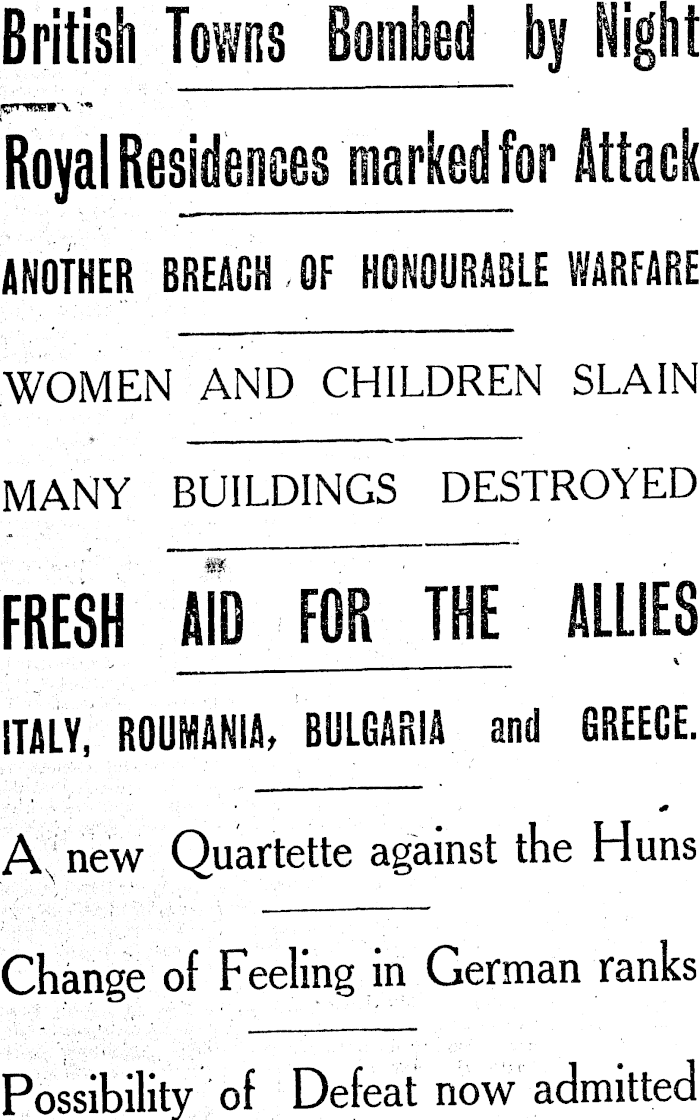 British Towns Bombed by Night

Royal Residences marked for Attack

ANOTHER BREACH OF HONOURABLE WARFARE

WOMEN AND CHILDREN SLAIN

MANY BUILDINGS DESTROYED

FRESH AID FOR THE ALLIES

ITALY, ROUMANIA, BULGARIA and GREECE.

A new Quartette against the Huns

Change of Feeling in German ranks

Possibility of Defeat now admitted